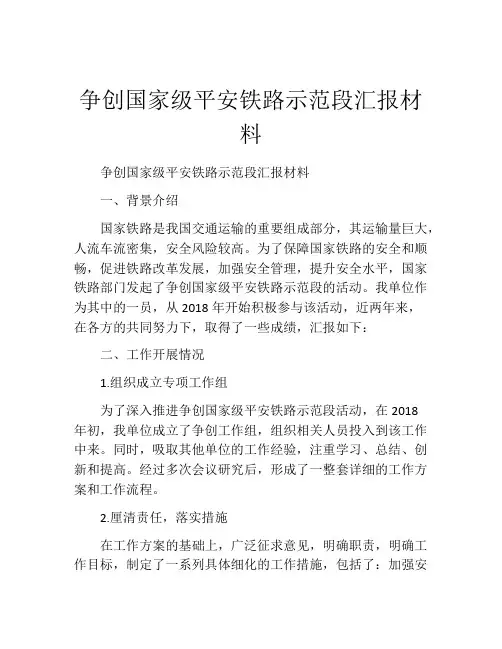 争创国家级平安铁路示范段汇报材料

争创国家级平安铁路示范段汇报材料

一、背景介绍

国家铁路是我国交通运输的重要组成部分，其运输量巨大，人流车流密集，安全风险较高。为了保障国家铁路的安全和顺畅，促进铁路改革发展，加强安全管理，提升安全水平，国家铁路部门发起了争创国家级平安铁路示范段的活动。我单位作为其中的一员，从 2018 年开始积极参与该活动，近两年来，在各方的共同努力下，取得了一些成绩，汇报如下：

二、工作开展情况

1.组织成立专项工作组

为了深入推进争创国家级平安铁路示范段活动，在 2018 年初，我单位成立了争创工作组，组织相关人员投入到该工作中来。同时，吸取其他单位的工作经验，注重学习、总结、创新和提高。经过多次会议研究后，形成了一整套详细的工作方案和工作流程。

2.厘清责任，落实措施

在工作方案的基础上，广泛征求意见，明确职责，明确工作目标，制定了一系列具体细化的工作措施，包括了：加强安